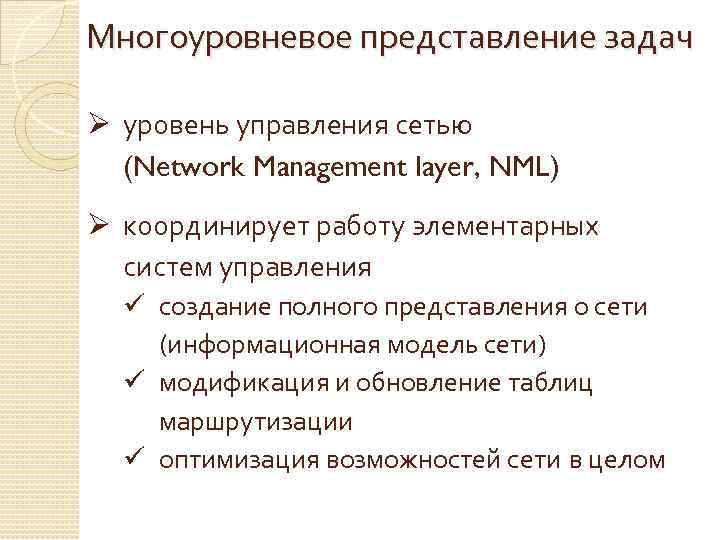 Многоуровневое представление задач

➢ уровень управления сетью (Network Management layer, NML)

➢ координирует работу элементарных систем управления

✓ создание полного представления о сети (информационная модель сети)

✓ модификация и обновление таблиц маршрутизации

✓ оптимизация возможностей сети в целом